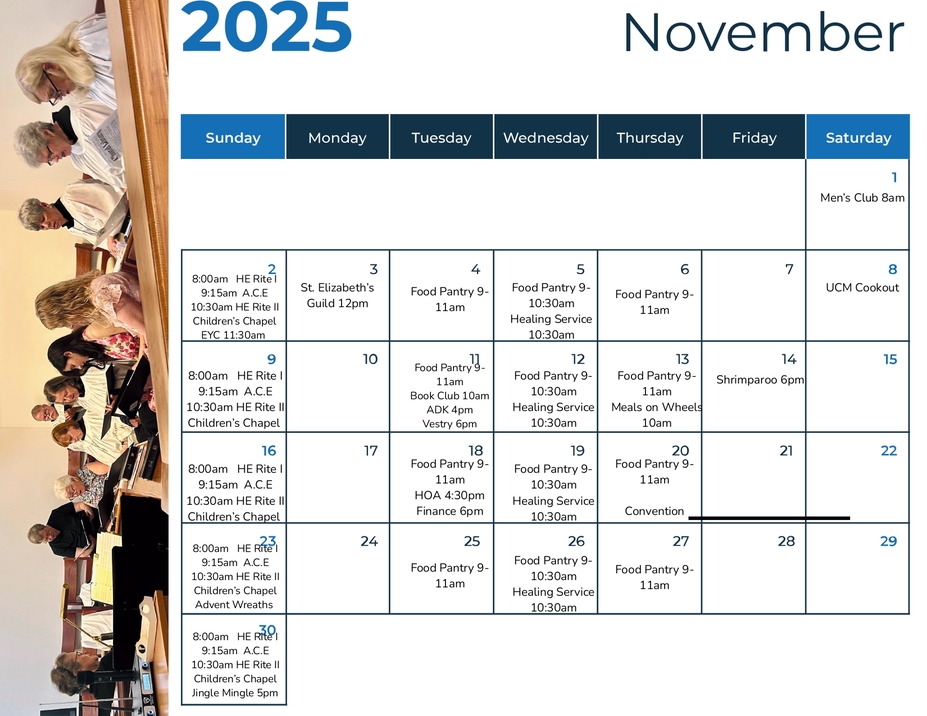 2025 November

| Sunday | Monday | Tuesday | Wednesday | Thursday | Friday | Saturday |
|---|---|---|---|---|---|---|
| | | | | | | 1 Men's Club 8am |
| 2 8:00am HE Rite I 9:15am A.C.E 10:30am HE Rite II Children's Chapel EYC 11:30am | 3 St. Elizabeth's Guild 12pm | 4 Food Pantry 9-11am | 5 Food Pantry 9-10:30am Healing Service 10:30am | 6 Food Pantry 9-11am | 7 | 8 UCM Cookout |
| 9 8:00am HE Rite I 9:15am A.C.E 10:30am HE Rite II Children's Chapel | 10 | 11 Food Pantry 9-11am Book Club 10am ADK 4pm Vestry 6pm | 12 Food Pantry 9-10:30am Healing Service 10:30am | 13 Food Pantry 9-11am Meals on Wheels 10am | 14 Shrimparoo 6pm | 15 |
| 16 8:00am HE Rite I 9:15am A.C.E 10:30am HE Rite II Children's Chapel | 17 | 18 Food Pantry 9-11am HOA 4:30pm Finance 6pm | 19 Food Pantry 9-10:30am Healing Service 10:30am | 20 Food Pantry 9-11am Convention | 21 | 22 |
| 23 8:00am HE Rite I 9:15am A.C.E 10:30am HE Rite II Children's Chapel Advent Wreaths | 24 | 25 Food Pantry 9-11am | 26 Food Pantry 9-10:30am Healing Service 10:30am | 27 Food Pantry 9-11am | 28 | 29 |
| 30 8:00am HE Rite I 9:15am A.C.E 10:30am HE Rite II Children's Chapel Jingle Mingle 5pm | | | | | | |